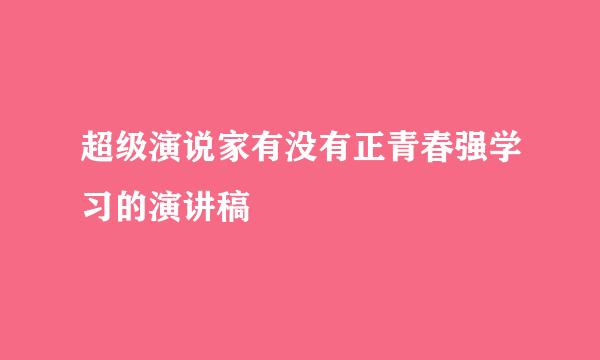 超级演说家有没有正青春强学习的演讲稿